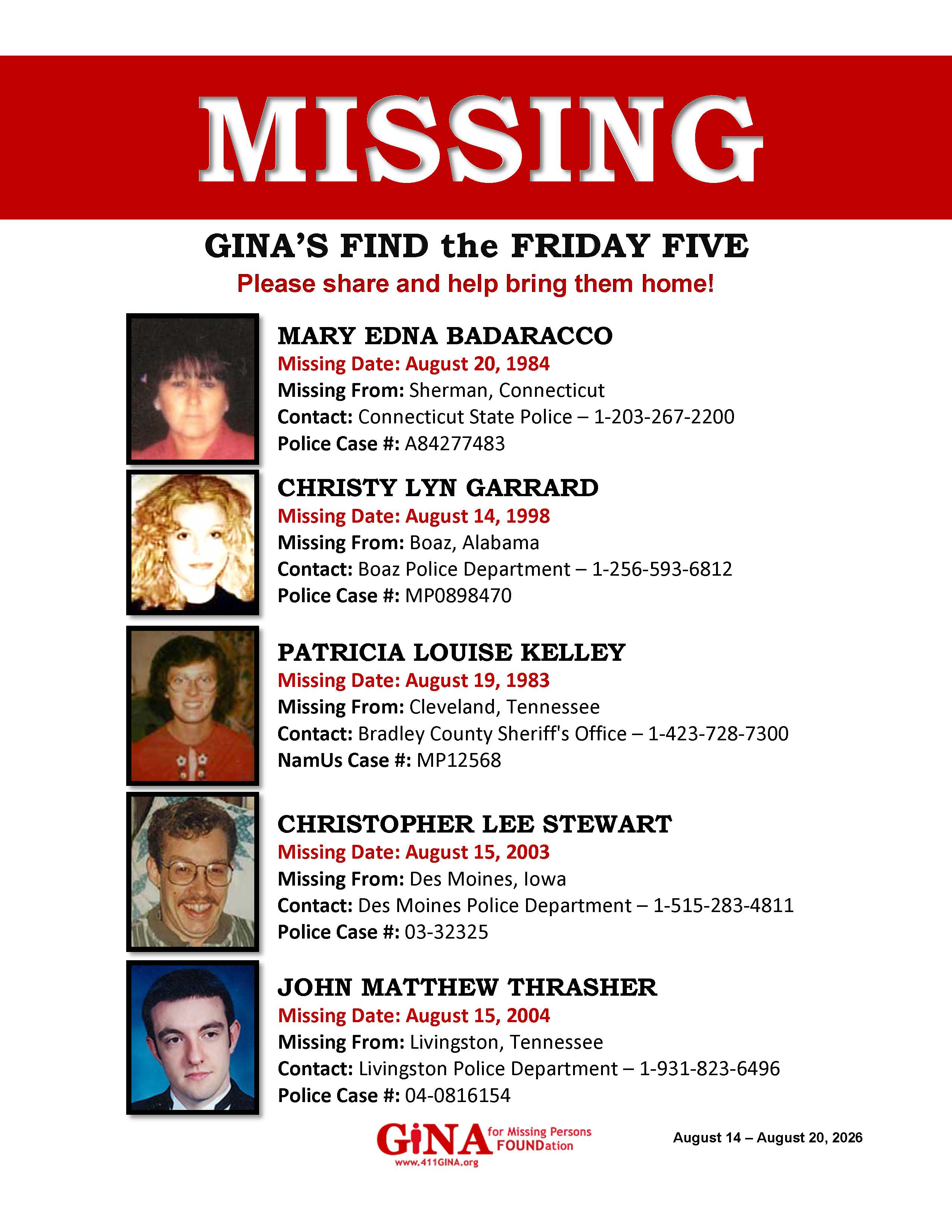 MISSING

GINA'S FIND the FRIDAY FIVE

Please share and help bring them home!

MARY EDNA BADARACCO
Missing Date: August 20, 1984
Missing From: Sherman, Connecticut
Contact: Connecticut State Police – 1-203-267-2200
Police Case #: A84277483

CHRISTY LYN GARRARD
Missing Date: August 14, 1998
Missing From: Boaz, Alabama
Contact: Boaz Police Department – 1-256-593-6812
Police Case #: MP0898470

PATRICIA LOUISE KELLEY
Missing Date: August 19, 1983
Missing From: Cleveland, Tennessee
Contact: Bradley County Sheriff's Office – 1-423-728-7300
NamUs Case #: MP12568

CHRISTOPHER LEE STEWART
Missing Date: August 15, 2003
Missing From: Des Moines, Iowa
Contact: Des Moines Police Department – 1-515-283-4811
Police Case #: 03-32325

JOHN MATTHEW THRASHER
Missing Date: August 15, 2004
Missing From: Livingston, Tennessee
Contact: Livingston Police Department – 1-931-823-6496
Police Case #: 04-0816154

GINA for Missing Persons FOUNDation
www.411GINA.org

August 14 – August 20, 2026